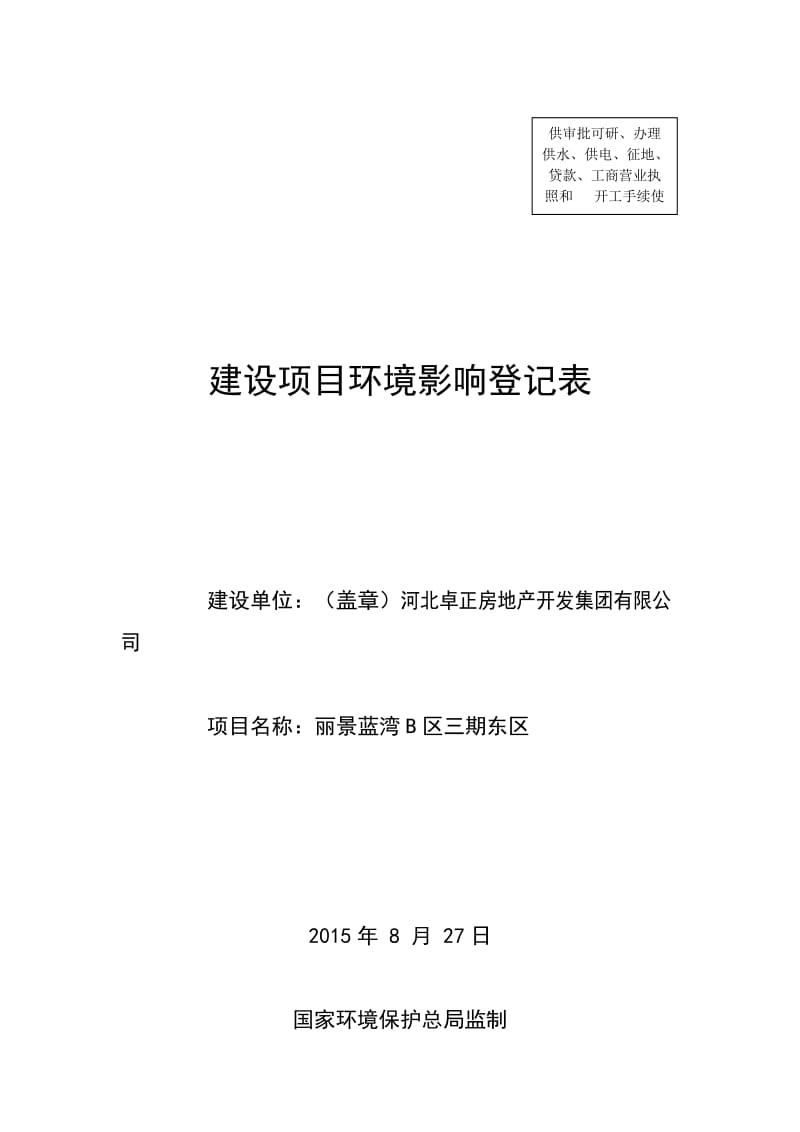 供审批可研、办理供水、供电、征地、贷款、工商营业执照和　开工手续使

建设项目环境影响登记表

建设单位：（盖章）河北卓正房地产开发集团有限公司

项目名称：丽景蓝湾Ｂ区三期东区

2015 年 8 月 27 日

国家环境保护总局监制